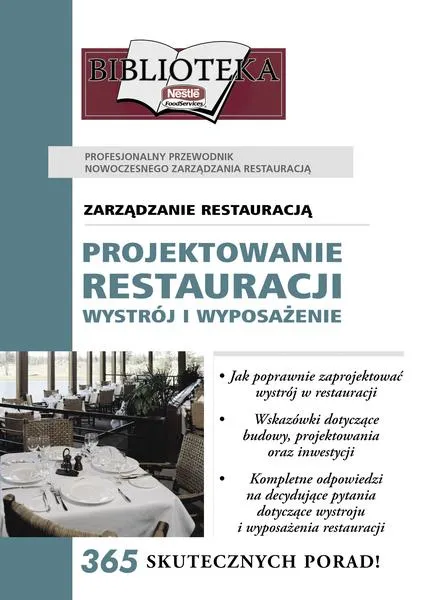 BIBLIOTEKA

Nestlé FoodServices

PROFESJONALNY PRZEWODNIK NOWOCZESNEGO ZARZĄDZANIA RESTAURACJĄ

ZARZĄDZANIE RESTAURACJĄ

PROJEKTOWANIE RESTAURACJI

WYSTRÓJ I WYPOSAŻENIE

• Jak poprawnie zaprojektować wystrój w restauracji

• Wskazówki dotyczące budowy, projektowania oraz inwestycji

• Kompletne odpowiedzi na decydujące pytania dotyczące wystroju i wyposażenia restauracji

365 SKUTECZNYCH PORAD!